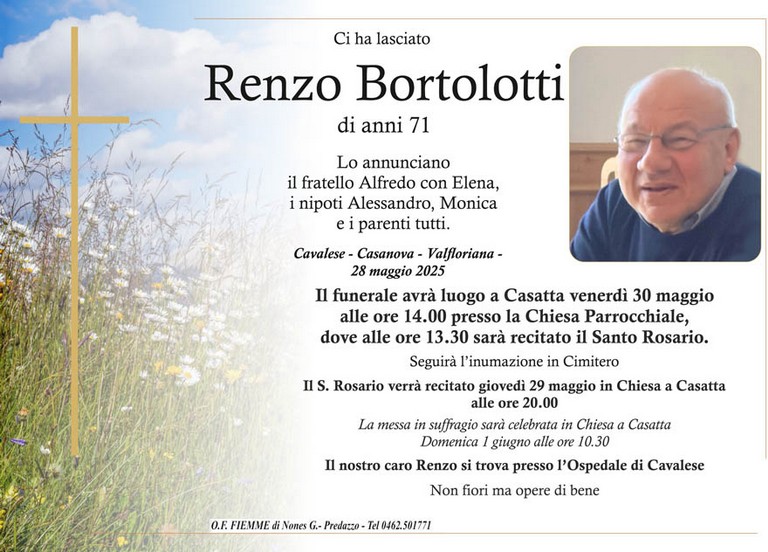 Ci ha lasciato

Renzo Bortolotti

di anni 71

Lo annunciano
il fratello Alfredo con Elena,
i nipoti Alessandro, Monica
e i parenti tutti.

Cavalese - Casanova - Valfloriana -
28 maggio 2025

Il funerale avrà luogo a Casatta venerdì 30 maggio alle ore 14.00 presso la Chiesa Parrocchiale, dove alle ore 13.30 sarà recitato il Santo Rosario.

Seguirà l'inumazione in Cimitero

Il S. Rosario verrà recitato giovedì 29 maggio in Chiesa a Casatta alle ore 20.00

La messa in suffragio sarà celebrata in Chiesa a Casatta
Domenica 1 giugno alle ore 10.30

Il nostro caro Renzo si trova presso l'Ospedale di Cavalese

Non fiori ma opere di bene

O.F. FIEMME di Nones G.- Predazzo - Tel 0462.501771